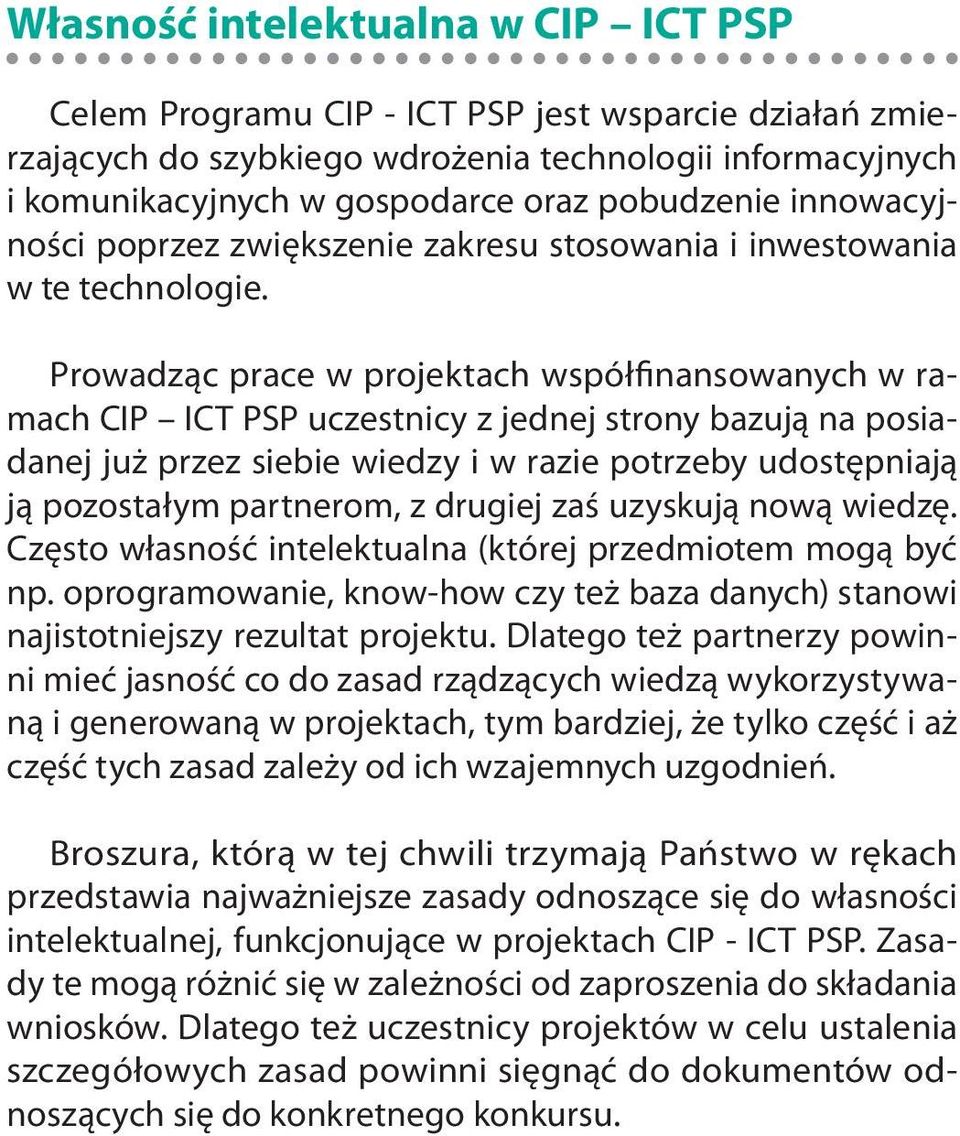 Własność intelektualna w CIP – ICT PSP

Celem Programu CIP - ICT PSP jest wsparcie działań zmierzających do szybkiego wdrożenia technologii informacyjnych i komunikacyjnych w gospodarce oraz pobudzenie innowacyjności poprzez zwiększenie zakresu stosowania i inwestowania w te technologie.

Prowadząc prace w projektach współfinansowanych w ramach CIP – ICT PSP uczestnicy z jednej strony bazują na posiadanej już przez siebie wiedzy i w razie potrzeby udostępniają ją pozostałym partnerom, z drugiej zaś uzyskują nową wiedzę. Często własność intelektualna (której przedmiotem mogą być np. oprogramowanie, know-how czy też baza danych) stanowi najistotniejszy rezultat projektu. Dlatego też partnerzy powinni mieć jasność co do zasad rządzących wiedzą wykorzystywaną i generowaną w projektach, tym bardziej, że tylko część i aż część tych zasad zależy od ich wzajemnych uzgodnień.

Broszura, którą w tej chwili trzymają Państwo w rękach przedstawia najważniejsze zasady odnoszące się do własności intelektualnej, funkcjonujące w projektach CIP - ICT PSP. Zasady te mogą różnić się w zależności od zaproszenia do składania wniosków. Dlatego też uczestnicy projektów w celu ustalenia szczegółowych zasad powinni sięgnąć do dokumentów odnoszących się do konkretnego konkursu.